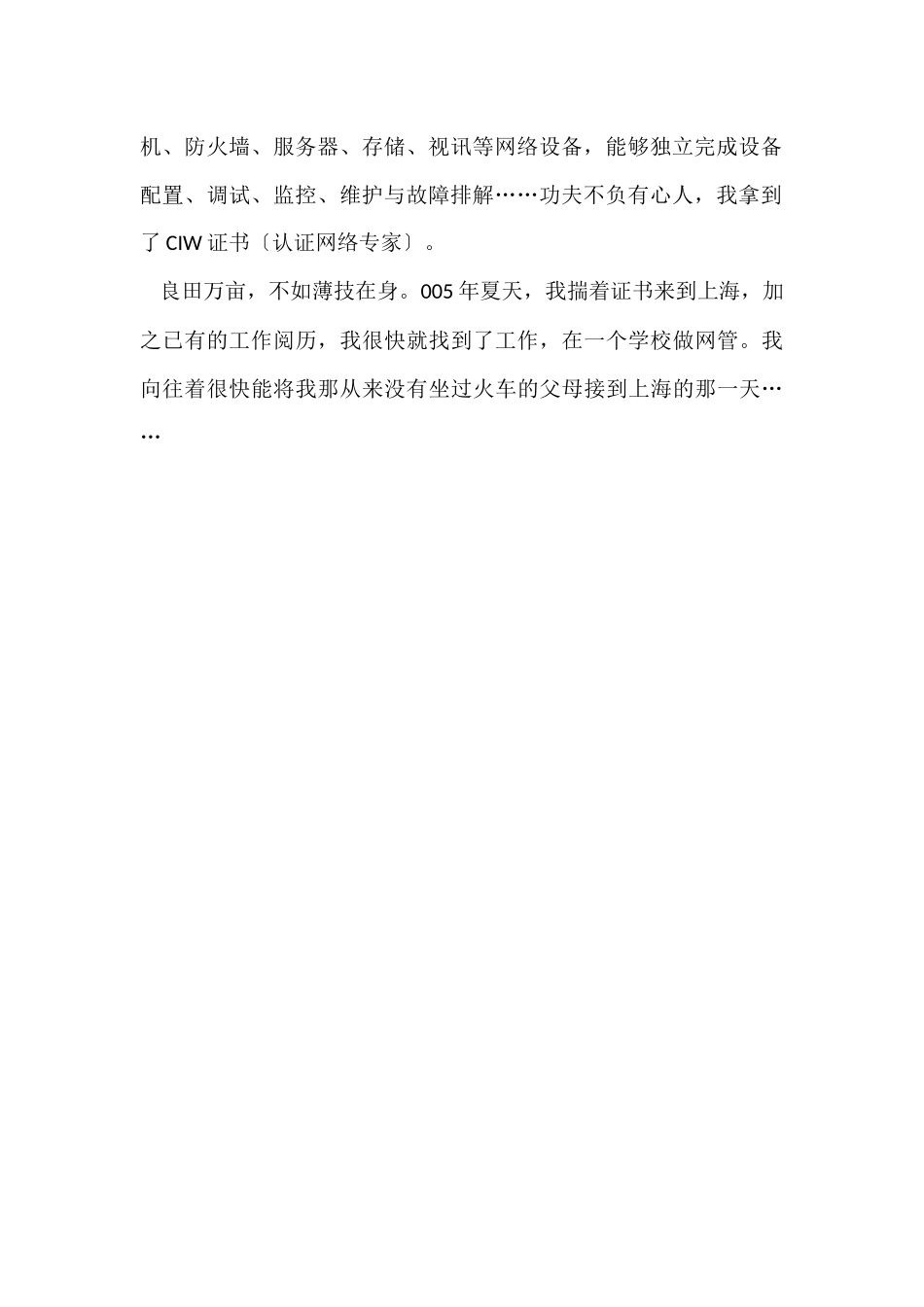 机、防火墙、服务器、存储、视讯等网络设备，能够独立完成设备配置、调试、监控、维护与故障排解……功夫不负有心人，我拿到了 CIW 证书〔认证网络专家〕。

良田万亩，不如薄技在身。005 年夏天，我揣着证书来到上海，加之已有的工作阅历，我很快就找到了工作，在一个学校做网管。我向往着很快能将我那从来没有坐过火车的父母接到上海的那一天……